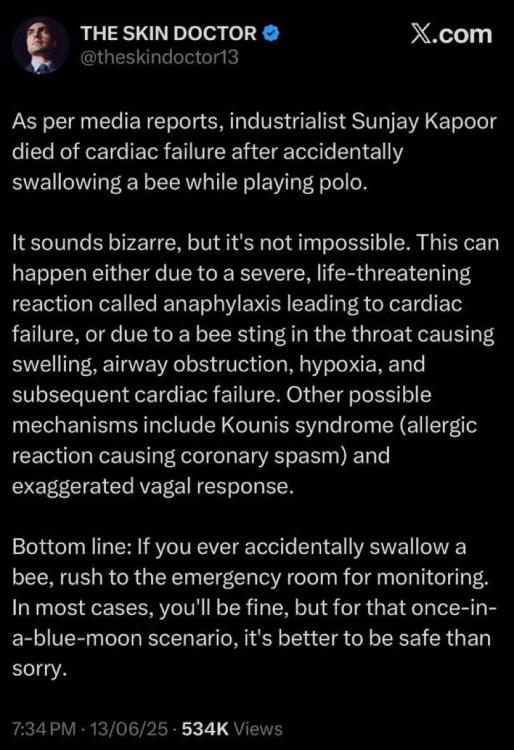 THE SKIN DOCTOR
@theskindoctor13

X.com

As per media reports, industrialist Sunjay Kapoor died of cardiac failure after accidentally swallowing a bee while playing polo.

It sounds bizarre, but it's not impossible. This can happen either due to a severe, life-threatening reaction called anaphylaxis leading to cardiac failure, or due to a bee sting in the throat causing swelling, airway obstruction, hypoxia, and subsequent cardiac failure. Other possible mechanisms include Kounis syndrome (allergic reaction causing coronary spasm) and exaggerated vagal response.

Bottom line: If you ever accidentally swallow a bee, rush to the emergency room for monitoring. In most cases, you'll be fine, but for that once-in-a-blue-moon scenario, it's better to be safe than sorry.

7:34 PM · 13/06/25 · 534K Views